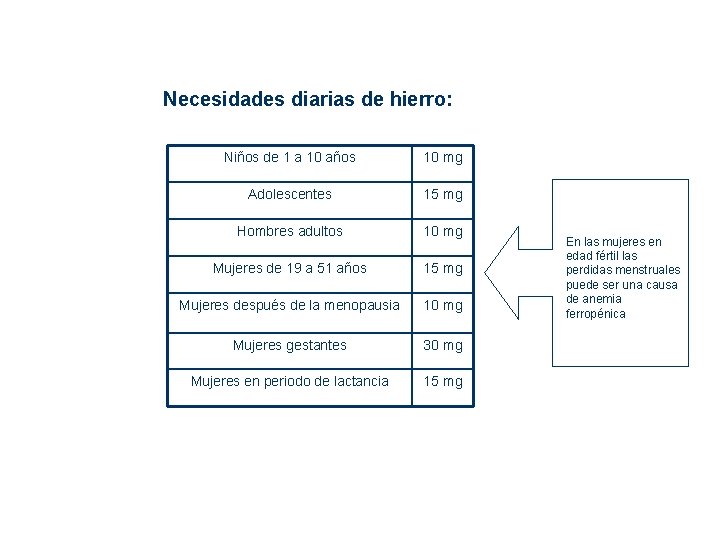 Necesidades diarias de hierro:

| Niños de 1 a 10 años | 10 mg |
|---|---|
| Adolescentes | 15 mg |
| Hombres adultos | 10 mg |
| Mujeres de 19 a 51 años | 15 mg |
| Mujeres después de la menopausia | 10 mg |
| Mujeres gestantes | 30 mg |
| Mujeres en periodo de lactancia | 15 mg |

En las mujeres en edad fértil las perdidas menstruales puede ser una causa de anemia ferropénica